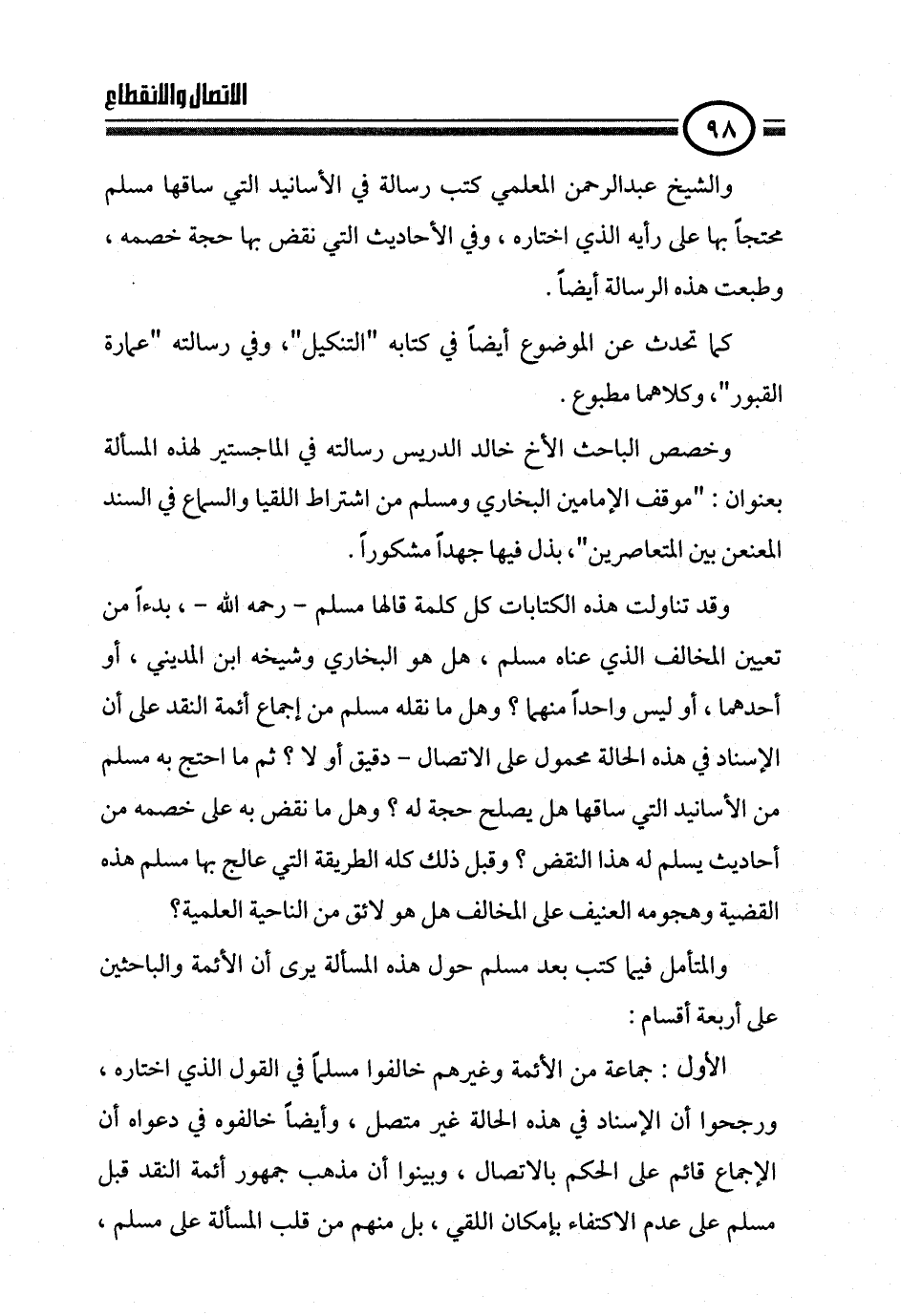 الاتصال والانقطاع

٩٨

والشيخ عبدالرحمن المعلمي كتب رسالة في الأسانيد التي ساقها مسلم محتجاً بها على رأيه الذي اختاره ، وفي الأحاديث التي نقض بها حجة خصمه ، وطبعت هذه الرسالة أيضاً .

كما تحدث عن الموضوع أيضاً في كتابه "التنكيل"، وفي رسالته "عمارة القبور"، وكلاهما مطبوع .

وخصص الباحث الأخ خالد الدريس رسالته في الماجستير لهذه المسألة بعنوان : "موقف الإمامين البخاري ومسلم من اشتراط اللقيا والسماع في السند المعنعن بين المتعاصرين"، بذل فيها جهداً مشكوراً .

وقد تناولت هذه الكتابات كل كلمة قالها مسلم - رحمه الله - ، بدءاً من تعيين المخالف الذي عناه مسلم ، هل هو البخاري وشيخه ابن المديني ، أو أحدهما ، أو ليس واحداً منهما ؟ وهل ما نقله مسلم من إجماع أئمة النقد على أن الإسناد في هذه الحالة محمول على الاتصال - دقيق أو لا ؟ ثم ما احتج به مسلم من الأسانيد التي ساقها هل يصلح حجة له ؟ وهل ما نقض به على خصمه من أحاديث يسلم له هذا النقض ؟ وقبل ذلك كله الطريقة التي عالج بها مسلم هذه القضية وهجومه العنيف على المخالف هل هو لائق من الناحية العلمية؟

والمتأمل فيما كتب بعد مسلم حول هذه المسألة يرى أن الأئمة والباحثين على أربعة أقسام :

الأول : جماعة من الأئمة وغيرهم خالفوا مسلماً في القول الذي اختاره ، ورجحوا أن الإسناد في هذه الحالة غير متصل ، وأيضاً خالفوه في دعواه أن الإجماع قائم على الحكم بالاتصال ، وبينوا أن مذهب جمهور أئمة النقد قبل مسلم على عدم الاكتفاء بإمكان اللقي ، بل منهم من قلب المسألة على مسلم ،